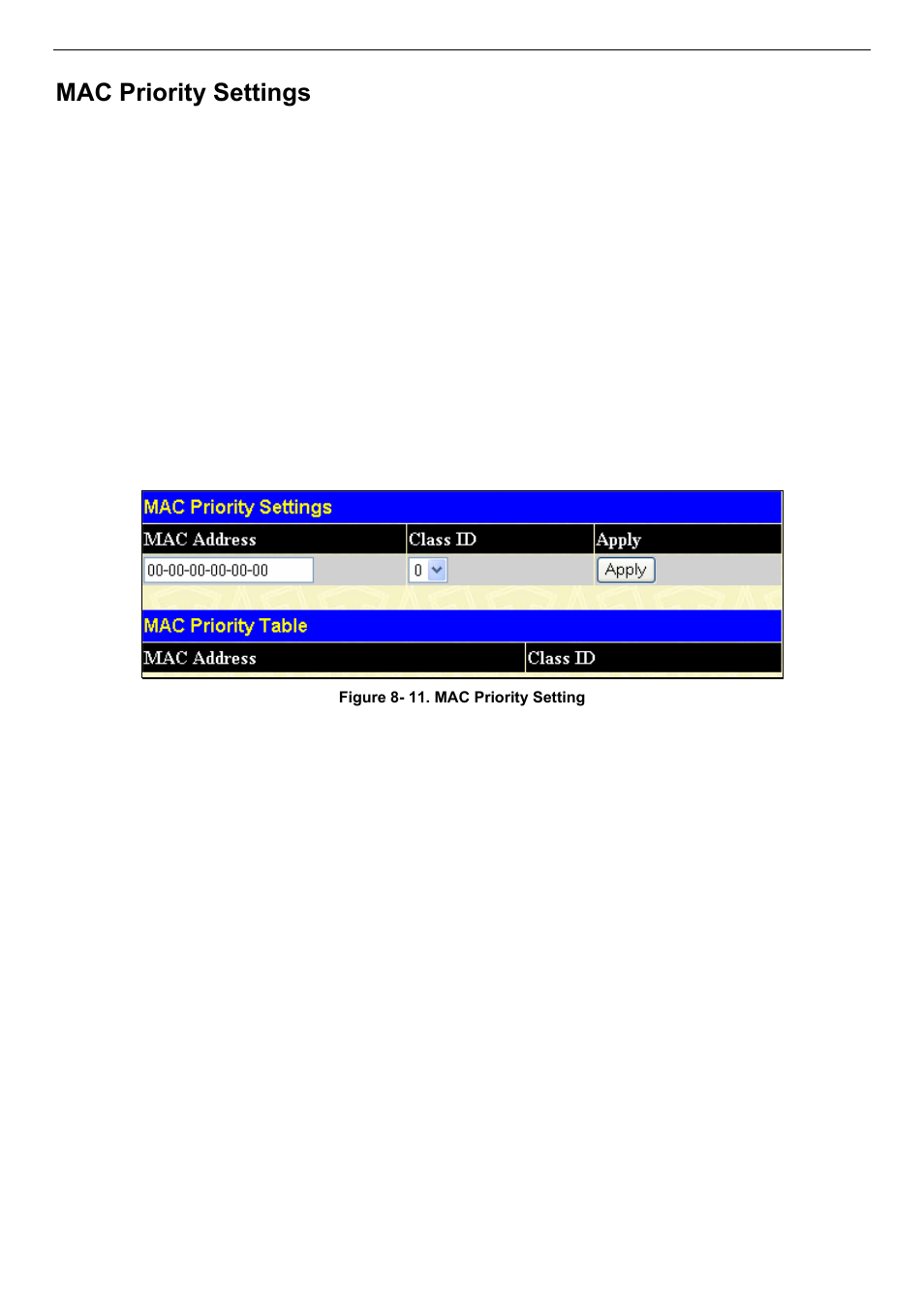 MAC Priority Settings

MAC Priority Settings

| MAC Address | Class ID | Apply |
|---|---|---|
| 00-00-00-00-00-00 | 0 | Apply |

MAC Priority Table

| MAC Address | Class ID |
|---|---|

Figure 8- 11. MAC Priority Setting